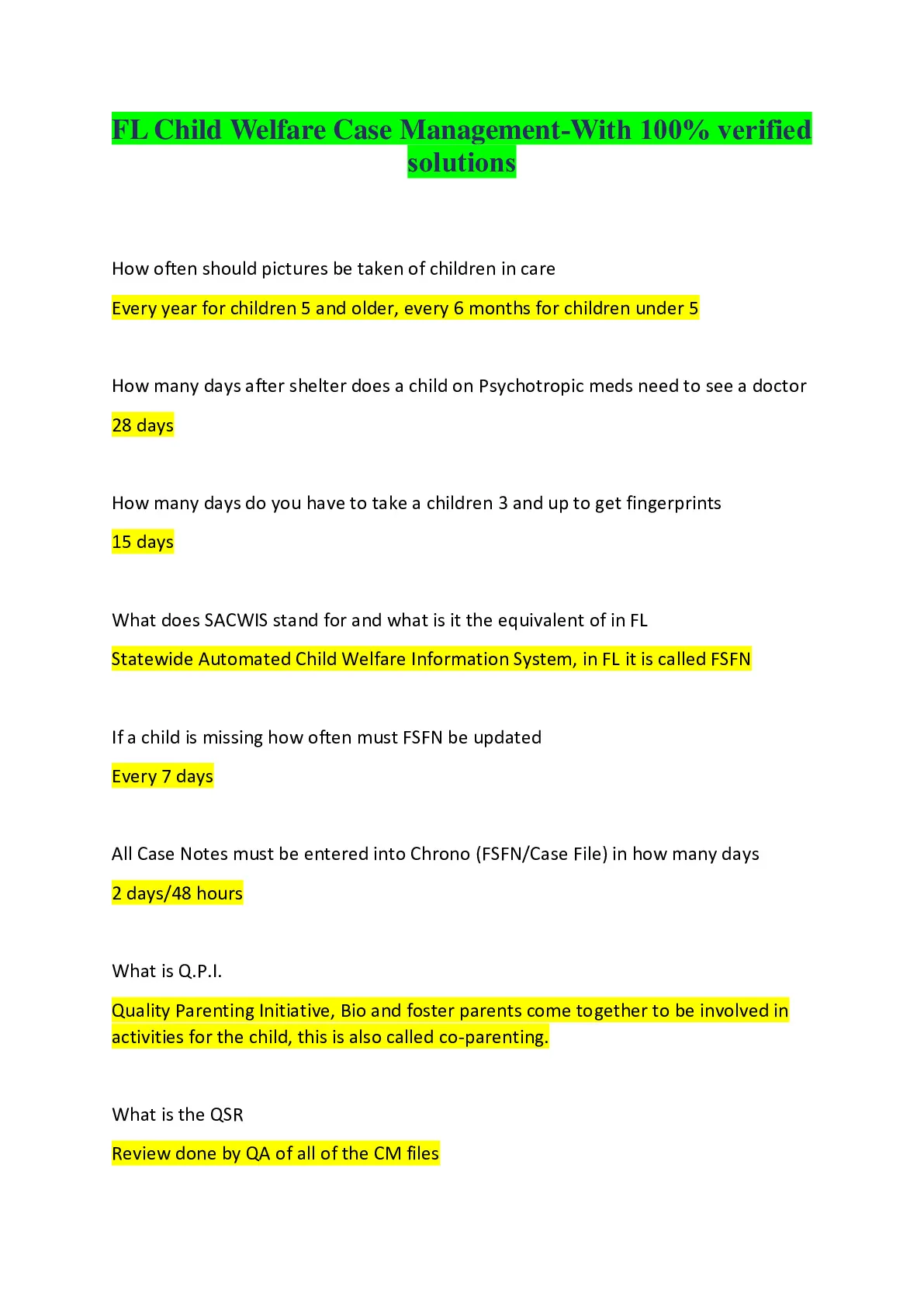 FL Child Welfare Case Management-With 100% verified solutions

How often should pictures be taken of children in care

Every year for children 5 and older, every 6 months for children under 5

How many days after shelter does a child on Psychotropic meds need to see a doctor

28 days

How many days do you have to take a children 3 and up to get fingerprints

15 days

What does SACWIS stand for and what is it the equivalent of in FL

Statewide Automated Child Welfare Information System, in FL it is called FSFN

If a child is missing how often must FSFN be updated

Every 7 days

All Case Notes must be entered into Chrono (FSFN/Case File) in how many days

2 days/48 hours

What is Q.P.I.

Quality Parenting Initiative, Bio and foster parents come together to be involved in activities for the child, this is also called co-parenting.

What is the QSR

Review done by QA of all of the CM files